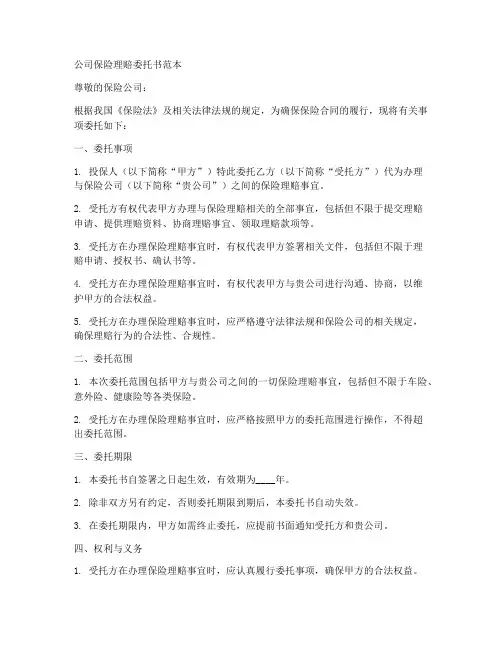 公司保险理赔委托书范本

尊敬的保险公司：

根据我国《保险法》及相关法律法规的规定，为确保保险合同的履行，现将有关事项委托如下：

一、委托事项

1. 投保人（以下简称“甲方”）特此委托乙方（以下简称“受托方”）代为办理与保险公司（以下简称“贵公司”）之间的保险理赔事宜。

2. 受托方有权代表甲方办理与保险理赔相关的全部事宜，包括但不限于提交理赔申请、提供理赔资料、协商理赔事宜、领取理赔款项等。

3. 受托方在办理保险理赔事宜时，有权代表甲方签署相关文件，包括但不限于理赔申请、授权书、确认书等。

4. 受托方在办理保险理赔事宜时，有权代表甲方与贵公司进行沟通、协商，以维护甲方的合法权益。

5. 受托方在办理保险理赔事宜时，应严格遵守法律法规和保险公司的相关规定，确保理赔行为的合法性、合规性。

二、委托范围

1. 本次委托范围包括甲方与贵公司之间的一切保险理赔事宜，包括但不限于车险、意外险、健康险等各类保险。

2. 受托方在办理保险理赔事宜时，应严格按照甲方的委托范围进行操作，不得超出委托范围。

三、委托期限

1. 本委托书自签署之日起生效，有效期为____年。

2. 除非双方另有约定，否则委托期限到期后，本委托书自动失效。

3. 在委托期限内，甲方如需终止委托，应提前书面通知受托方和贵公司。

四、权利与义务

1. 受托方在办理保险理赔事宜时，应认真履行委托事项，确保甲方的合法权益。